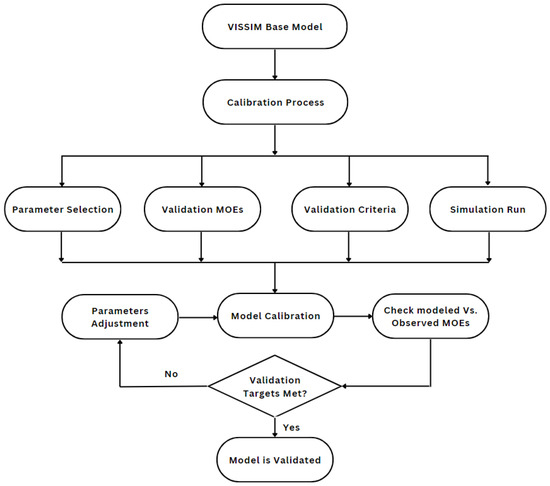 VISSIM Base Model

Calibration Process

Parameter Selection

Validation MOEs

Validation Criteria

Simulation Run

Parameters Adjustment

Model Calibration

Check modeled Vs. Observed MOEs

No

Validation Targets Met?

Yes

Model is Validated